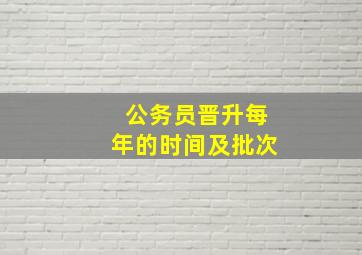 公务员晋升每年的时间及批次